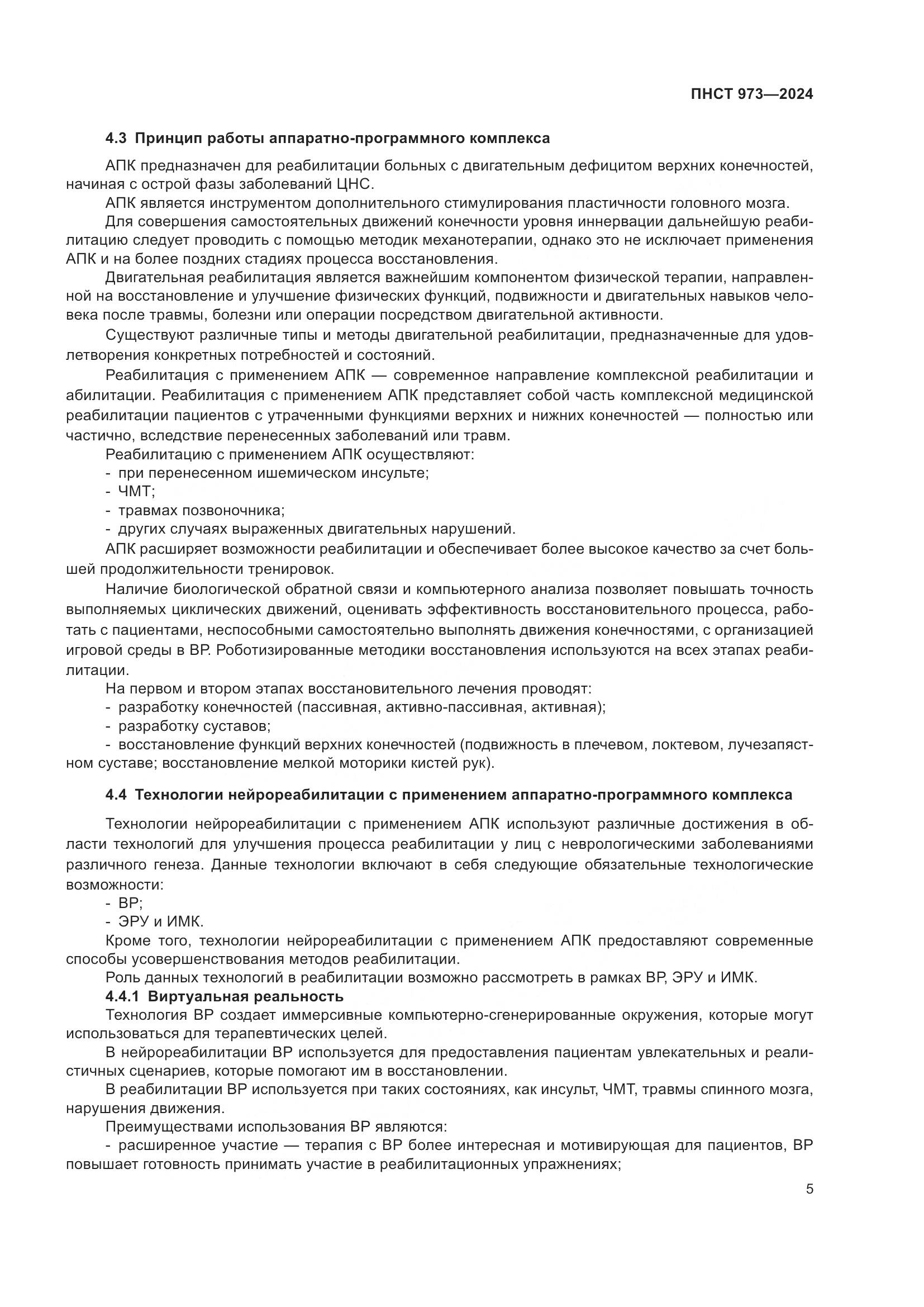 ПНСТ 973—2024

4.3 Принцип работы аппаратно-программного комплекса

АПК предназначен для реабилитации больных с двигательным дефицитом верхних конечностей, начиная с острой фазы заболеваний ЦНС.

АПК является инструментом дополнительного стимулирования пластичности головного мозга.

Для совершения самостоятельных движений конечности уровня иннервации дальнейшую реабилитацию следует проводить с помощью методик механотерапии, однако это не исключает применения АПК и на более поздних стадиях процесса восстановления.

Двигательная реабилитация является важнейшим компонентом физической терапии, направленной на восстановление и улучшение физических функций, подвижности и двигательных навыков человека после травмы, болезни или операции посредством двигательной активности.

Существуют различные типы и методы двигательной реабилитации, предназначенные для удовлетворения конкретных потребностей и состояний.

Реабилитация с применением АПК — современное направление комплексной реабилитации и абилитации. Реабилитация с применением АПК представляет собой часть комплексной медицинской реабилитации пациентов с утраченными функциями верхних и нижних конечностей — полностью или частично, вследствие перенесенных заболеваний или травм.

Реабилитацию с применением АПК осуществляют:

- при перенесенном ишемическом инсульте;
- ЧМТ;
- травмах позвоночника;
- других случаях выраженных двигательных нарушений.

АПК расширяет возможности реабилитации и обеспечивает более высокое качество за счет большей продолжительности тренировок.

Наличие биологической обратной связи и компьютерного анализа позволяет повышать точность выполняемых циклических движений, оценивать эффективность восстановительного процесса, работать с пациентами, неспособными самостоятельно выполнять движения конечностями, с организацией игровой среды в ВР. Роботизированные методики восстановления используются на всех этапах реабилитации.

На первом и втором этапах восстановительного лечения проводят:

- разработку конечностей (пассивная, активно-пассивная, активная);
- разработку суставов;
- восстановление функций верхних конечностей (подвижность в плечевом, локтевом, лучезапястном суставе; восстановление мелкой моторики кистей рук).

4.4 Технологии нейрореабилитации с применением аппаратно-программного комплекса

Технологии нейрореабилитации с применением АПК используют различные достижения в области технологий для улучшения процесса реабилитации у лиц с неврологическими заболеваниями различного генеза. Данные технологии включают в себя следующие обязательные технологические возможности:

- ВР;
- ЭРУ и ИМК.

Кроме того, технологии нейрореабилитации с применением АПК предоставляют современные способы усовершенствования методов реабилитации.

Роль данных технологий в реабилитации возможно рассмотреть в рамках ВР, ЭРУ и ИМК.

4.4.1 Виртуальная реальность

Технология ВР создает иммерсивные компьютерно-сгенерированные окружения, которые могут использоваться для терапевтических целей.

В нейрореабилитации ВР используется для предоставления пациентам увлекательных и реалистичных сценариев, которые помогают им в восстановлении.

В реабилитации ВР используется при таких состояниях, как инсульт, ЧМТ, травмы спинного мозга, нарушения движения.

Преимуществами использования ВР являются:

- расширенное участие — терапия с ВР более интересная и мотивирующая для пациентов, ВР повышает готовность принимать участие в реабилитационных упражнениях;

5